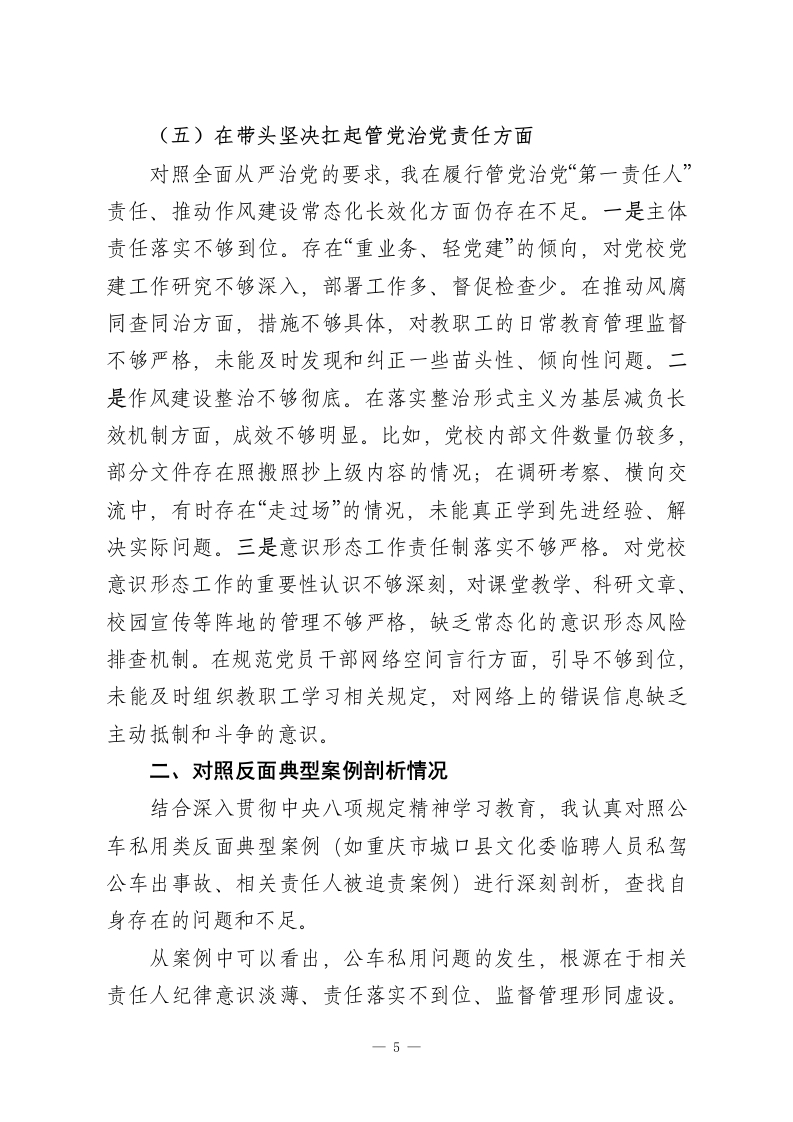 （五）在带头坚决扛起管党治党责任方面

对照全面从严治党的要求，我在履行管党治党“第一责任人”责任、推动作风建设常态化长效化方面仍存在不足。一是主体责任落实不够到位。存在“重业务、轻党建”的倾向，对党校党建工作研究不够深入，部署工作多、督促检查少。在推动风腐同查同治方面，措施不够具体，对教职工的日常教育管理监督不够严格，未能及时发现和纠正一些苗头性、倾向性问题。二是作风建设整治不够彻底。在落实整治形式主义为基层减负长效机制方面，成效不够明显。比如，党校内部文件数量仍较多，部分文件存在照搬照抄上级内容的情况；在调研考察、横向交流中，有时存在“走过场”的情况，未能真正学到先进经验、解决实际问题。三是意识形态工作责任制落实不够严格。对党校意识形态工作的重要性认识不够深刻，对课堂教学、科研文章、校园宣传等阵地的管理不够严格，缺乏常态化的意识形态风险排查机制。在规范党员干部网络空间言行方面，引导不够到位，未能及时组织教职工学习相关规定，对网络上的错误信息缺乏主动抵制和斗争的意识。

二、对照反面典型案例剖析情况

结合深入贯彻中央八项规定精神学习教育，我认真对照公车私用类反面典型案例（如重庆市城口县文化委临聘人员私驾公车出事故、相关责任人被追责案例）进行深刻剖析，查找自身存在的问题和不足。

从案例中可以看出，公车私用问题的发生，根源在于相关责任人纪律意识淡薄、责任落实不到位、监督管理形同虚设。

— 5 —